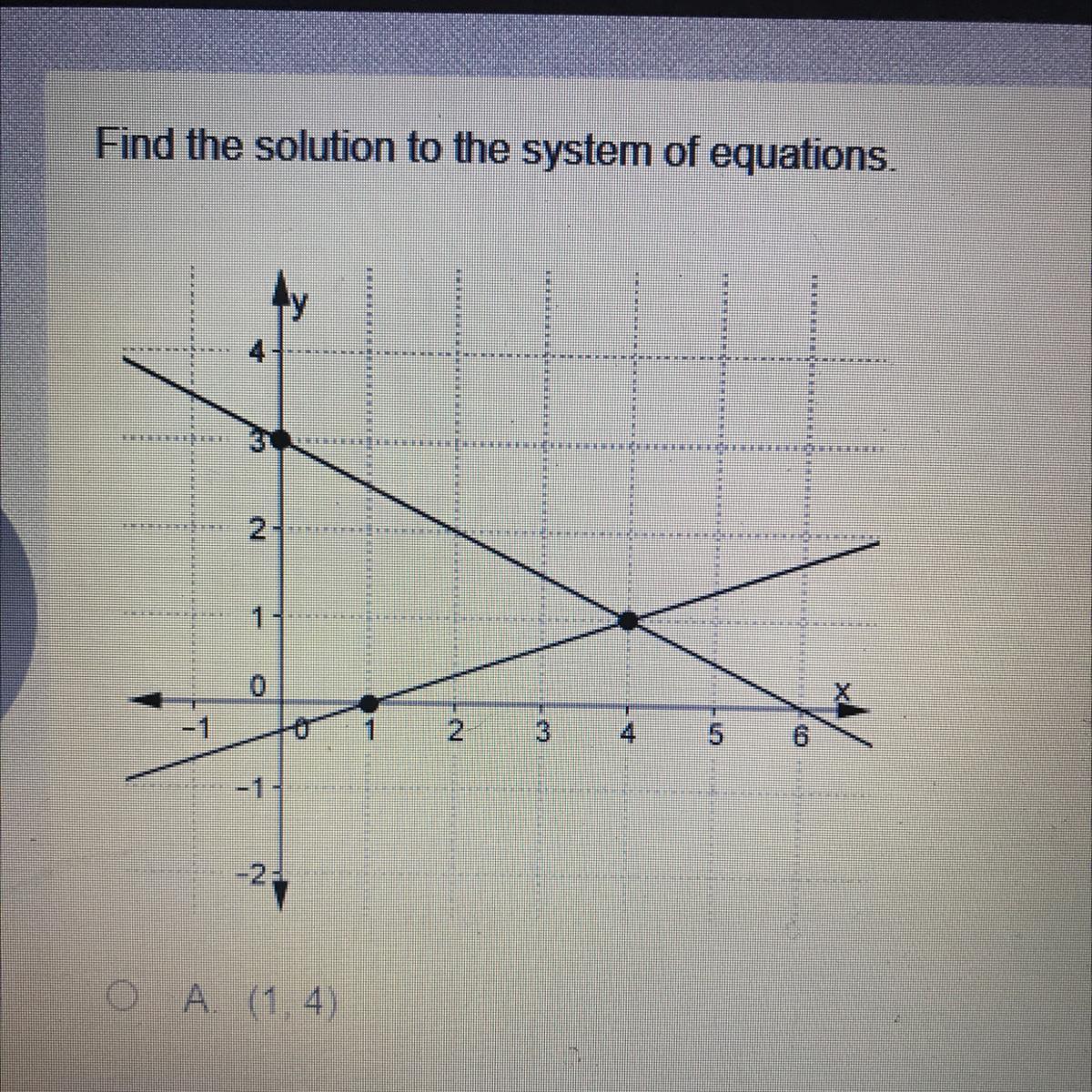 Find the solution to the system of equations.

y
4
3
2
1
0
-1
-2
-1
0
1
2
3
4
5
6
x

A. (1, 4)